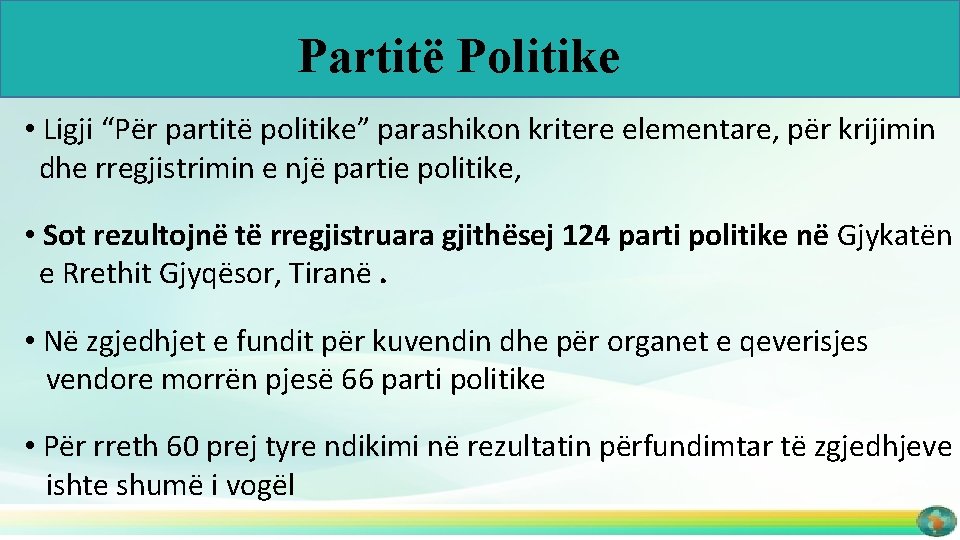 Partitë Politike

• Ligji “Për partitë politike” parashikon kritere elementare, për krijimin dhe rregjistrimin e një partie politike,

• Sot rezultojnë të rregjistruara gjithësej 124 parti politike në Gjykatën e Rrethit Gjyqësor, Tiranë .

• Në zgjedhjet e fundit për kuvendin dhe për organet e qeverisjes vendore morrën pjesë 66 parti politike

• Për rreth 60 prej tyre ndikimi në rezultatin përfundimtar të zgjedhjeve ishte shumë i vogël